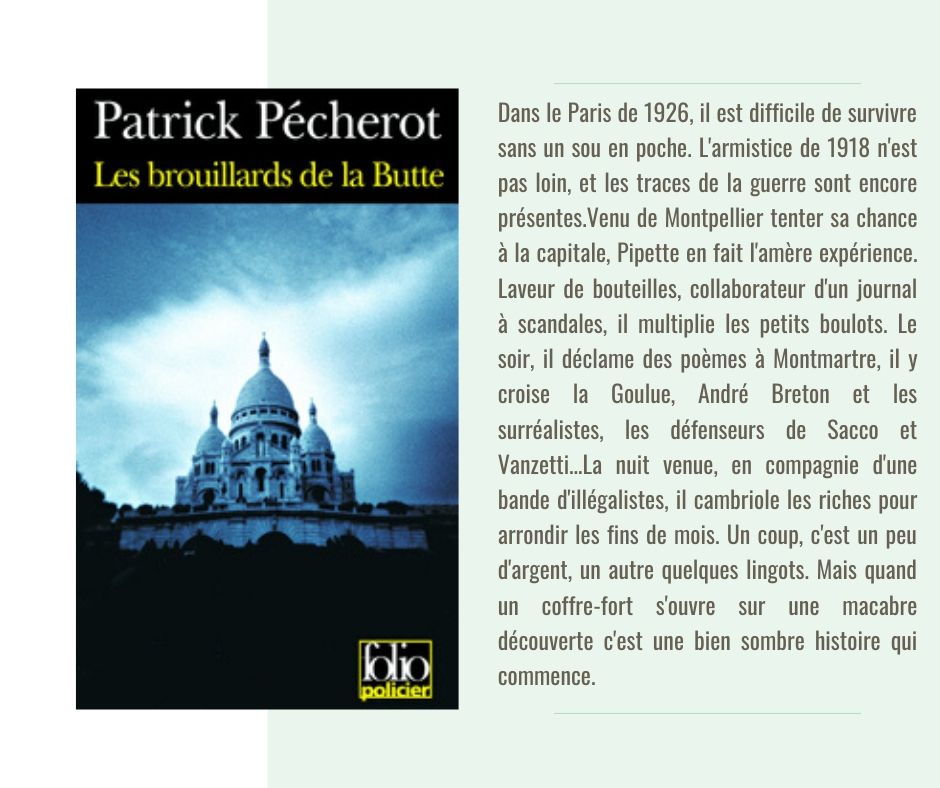 Patrick Pécherot
Les brouillards de la Butte

folio
policier

Dans le Paris de 1926, il est difficile de survivre sans un sou en poche. L'armistice de 1918 n'est pas loin, et les traces de la guerre sont encore présentes.Venu de Montpellier tenter sa chance à la capitale, Pipette en fait l'amère expérience. Laveur de bouteilles, collaborateur d'un journal à scandales, il multiplie les petits boulots. Le soir, il déclame des poèmes à Montmartre, il y croise la Goulue, André Breton et les surréalistes, les défenseurs de Sacco et Vanzetti...La nuit venue, en compagnie d'une bande d'illégalistes, il cambriole les riches pour arrondir les fins de mois. Un coup, c'est un peu d'argent, un autre quelques lingots. Mais quand un coffre-fort s'ouvre sur une macabre découverte c'est une bien sombre histoire qui commence.